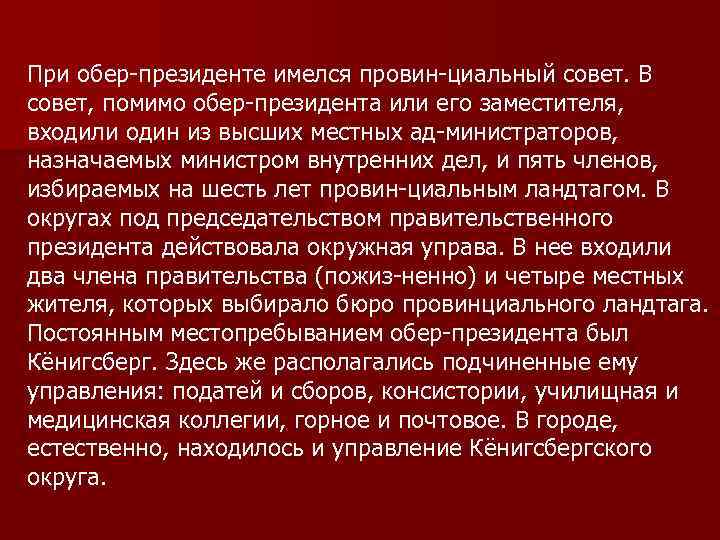 При обер-президенте имелся провин-циальный совет. В совет, помимо обер-президента или его заместителя, входили один из высших местных ад-министраторов, назначаемых министром внутренних дел, и пять членов, избираемых на шесть лет провин-циальным ландтагом. В округах под председательством правительственного президента действовала окружная управа. В нее входили два члена правительства (пожиз-ненно) и четыре местных жителя, которых выбирало бюро провинциального ландтага. Постоянным местопребыванием обер-президента был Кёнигсберг. Здесь же располагались подчиненные ему управления: податей и сборов, консистории, училищная и медицинская коллегии, горное и почтовое. В городе, естественно, находилось и управление Кёнигсбергского округа.